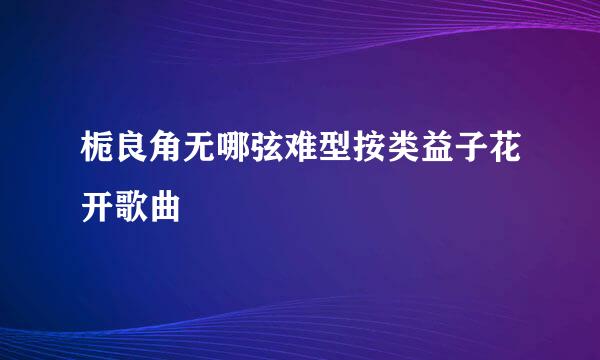 栀良角无哪弦难型按类益子花开歌曲